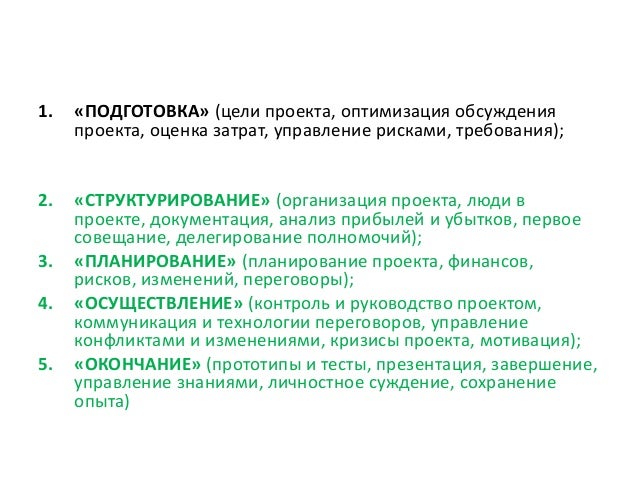 1. «ПОДГОТОВКА» (цели проекта, оптимизация обсуждения проекта, оценка затрат, управление рисками, требования);

2. «СТРУКТУРИРОВАНИЕ» (организация проекта, люди в проекте, документация, анализ прибылей и убытков, первое совещание, делегирование полномочий);
3. «ПЛАНИРОВАНИЕ» (планирование проекта, финансов, рисков, изменений, переговоры);
4. «ОСУЩЕСТВЛЕНИЕ» (контроль и руководство проектом, коммуникация и технологии переговоров, управление конфликтами и изменениями, кризисы проекта, мотивация);
5. «ОКОНЧАНИЕ» (прототипы и тесты, презентация, завершение, управление знаниями, личностное суждение, сохранение опыта)